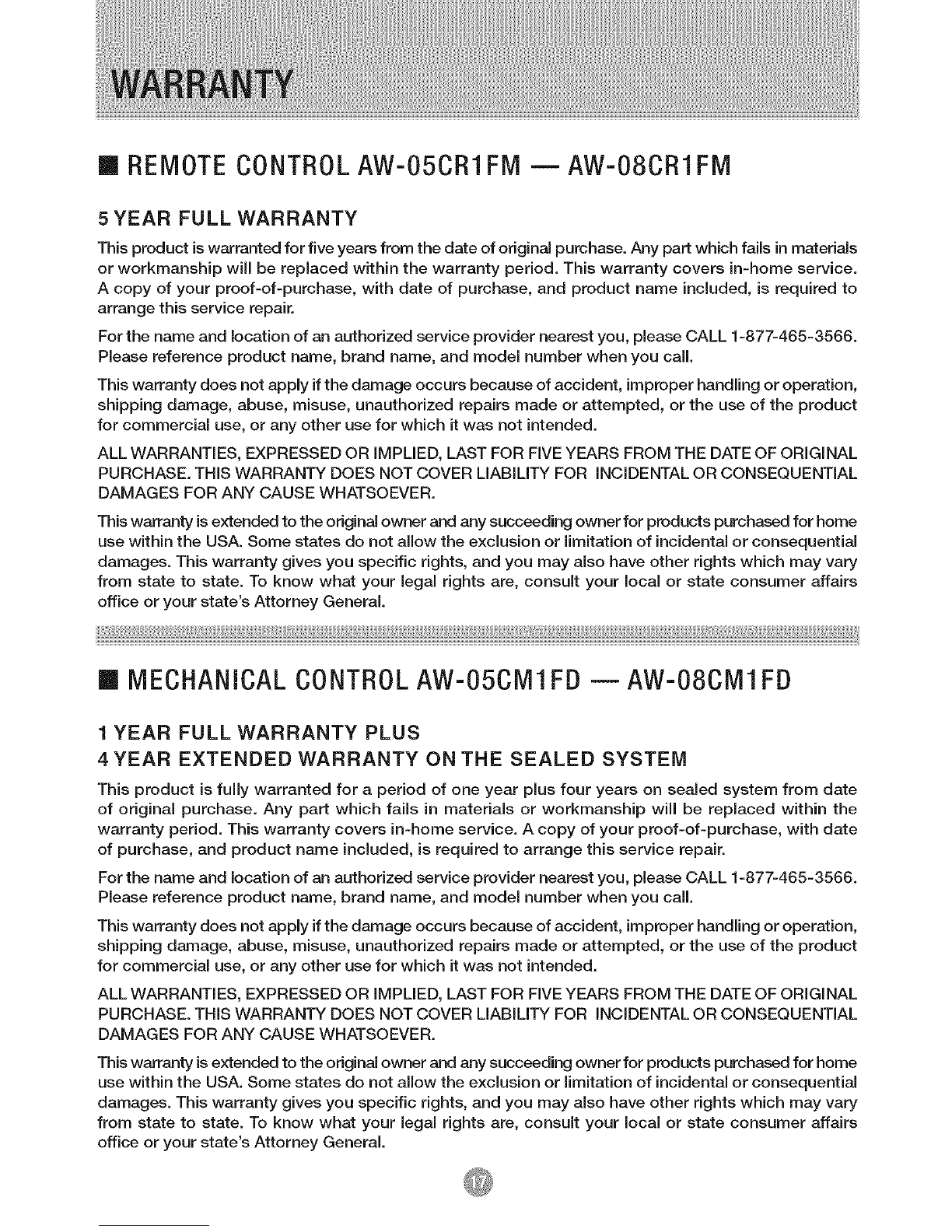 WARRANTY

■ REMOTE CONTROL AW-05CR1FM — AW-08CR1FM

5 YEAR FULL WARRANTY

This product is warranted for five years from the date of original purchase. Any part which fails in materials or workmanship will be replaced within the warranty period. This warranty covers in-home service. A copy of your proof-of-purchase, with date of purchase, and product name included, is required to arrange this service repair.

For the name and location of an authorized service provider nearest you, please CALL 1-877-465-3566. Please reference product name, brand name, and model number when you call.

This warranty does not apply if the damage occurs because of accident, improper handling or operation, shipping damage, abuse, misuse, unauthorized repairs made or attempted, or the use of the product for commercial use, or any other use for which it was not intended.

ALL WARRANTIES, EXPRESSED OR IMPLIED, LAST FOR FIVE YEARS FROM THE DATE OF ORIGINAL PURCHASE. THIS WARRANTY DOES NOT COVER LIABILITY FOR INCIDENTAL OR CONSEQUENTIAL DAMAGES FOR ANY CAUSE WHATSOEVER.

This warranty is extended to the original owner and any succeeding owner for products purchased for home use within the USA. Some states do not allow the exclusion or limitation of incidental or consequential damages. This warranty gives you specific rights, and you may also have other rights which may vary from state to state. To know what your legal rights are, consult your local or state consumer affairs office or your state's Attorney General.

■ MECHANICAL CONTROL AW-05CM1FD — AW-08CM1FD

1 YEAR FULL WARRANTY PLUS
4 YEAR EXTENDED WARRANTY ON THE SEALED SYSTEM

This product is fully warranted for a period of one year plus four years on sealed system from date of original purchase. Any part which fails in materials or workmanship will be replaced within the warranty period. This warranty covers in-home service. A copy of your proof-of-purchase, with date of purchase, and product name included, is required to arrange this service repair.

For the name and location of an authorized service provider nearest you, please CALL 1-877-465-3566. Please reference product name, brand name, and model number when you call.

This warranty does not apply if the damage occurs because of accident, improper handling or operation, shipping damage, abuse, misuse, unauthorized repairs made or attempted, or the use of the product for commercial use, or any other use for which it was not intended.

ALL WARRANTIES, EXPRESSED OR IMPLIED, LAST FOR FIVE YEARS FROM THE DATE OF ORIGINAL PURCHASE. THIS WARRANTY DOES NOT COVER LIABILITY FOR INCIDENTAL OR CONSEQUENTIAL DAMAGES FOR ANY CAUSE WHATSOEVER.

This warranty is extended to the original owner and any succeeding owner for products purchased for home use within the USA. Some states do not allow the exclusion or limitation of incidental or consequential damages. This warranty gives you specific rights, and you may also have other rights which may vary from state to state. To know what your legal rights are, consult your local or state consumer affairs office or your state's Attorney General.

17